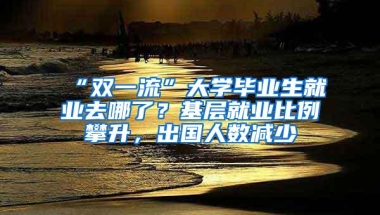 “双一流”大学毕业生就业去哪了？基层就业比例攀升，出国人数减少